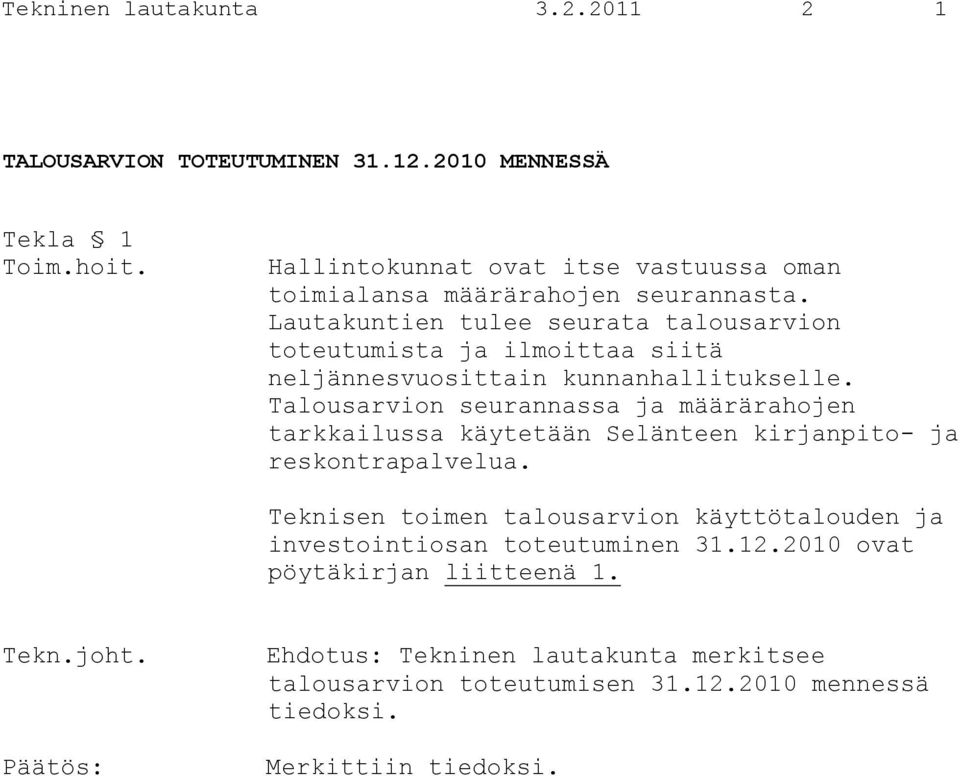 Tekninen lautakunta 3.2.2011 2 1

TALOUSARVION TOTEUTUMINEN 31.12.2010 MENNESSÄ

Tekla § 1
Toim.hoit.

Hallintokunnat ovat itse vastuussa oman toimialansa määrärahojen seurannasta. Lautakuntien tulee seurata talousarvion toteutumista ja ilmoittaa siitä neljännesvuosittain kunnanhallitukselle. Talousarvion seurannassa ja määrärahojen tarkkailussa käytetään Selänteen kirjanpito- ja reskontrapalvelua.

Teknisen toimen talousarvion käyttötalouden ja investointiosan toteutuminen 31.12.2010 ovat pöytäkirjan liitteenä 1.

Tekn.joht.

Ehdotus: Tekninen lautakunta merkitsee talousarvion toteutumisen 31.12.2010 mennessä tiedoksi.

Päätös:

Merkittiin tiedoksi.